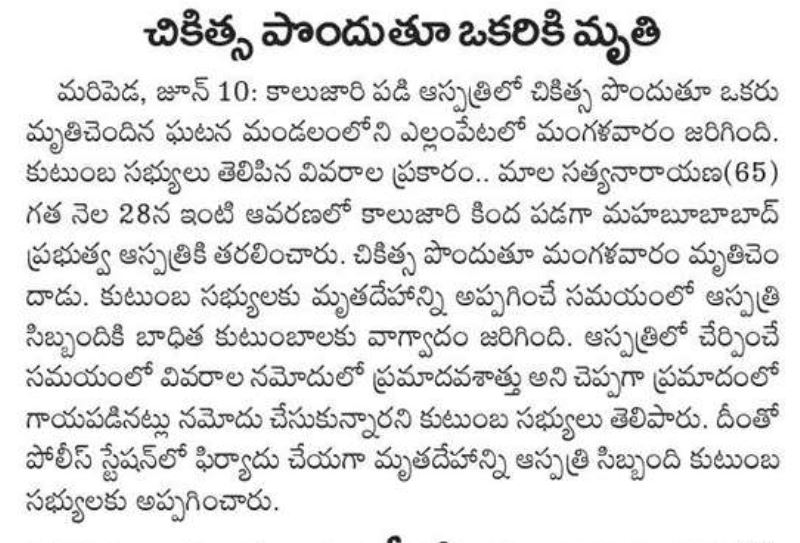 చికిత్స పొందుతూ ఒకరికి మృతి

మరిపెడ, జూన్ 10: కాలుజారి పడి ఆస్పత్రిలో చికిత్స పొందుతూ ఒకరు మృతిచెందిన ఘటన మండలంలోని ఎల్లంపేటలో మంగళవారం జరిగింది. కుటుంబ సభ్యులు తెలిపిన వివరాల ప్రకారం.. మాల సత్యనారాయణ(65) గత నెల 28న ఇంటి ఆవరణలో కాలుజారి కింద పడగా మహబూబాబాద్ ప్రభుత్వ ఆస్పత్రికి తరలించారు. చికిత్స పొందుతూ మంగళవారం మృతిచెందాడు. కుటుంబ సభ్యులకు మృతదేహాన్ని అప్పగించే సమయంలో ఆస్పత్రి సిబ్బందికి బాధిత కుటుంబాలకు వాగ్వాదం జరిగింది. ఆస్పత్రిలో చేర్పించే సమయంలో వివరాల నమోదులో ప్రమాదవశాత్తు అని చెప్పగా ప్రమాదంలో గాయపడినట్లు నమోదు చేసుకున్నారని కుటుంబ సభ్యులు తెలిపారు. దీంతో పోలీస్ స్టేషన్‌లో ఫిర్యాదు చేయగా మృతదేహాన్ని ఆస్పత్రి సిబ్బంది కుటుంబ సభ్యులకు అప్పగించారు.